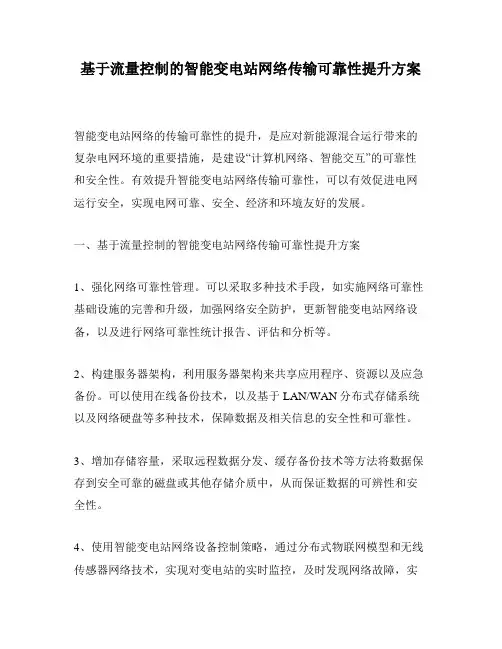 基于流量控制的智能变电站网络传输可靠性提升方案

智能变电站网络的传输可靠性的提升，是应对新能源混合运行带来的复杂电网环境的重要措施，是建设“计算机网络、智能交互”的可靠性和安全性。有效提升智能变电站网络传输可靠性，可以有效促进电网运行安全，实现电网可靠、安全、经济和环境友好的发展。

一、基于流量控制的智能变电站网络传输可靠性提升方案

1、强化网络可靠性管理。可以采取多种技术手段，如实施网络可靠性基础设施的完善和升级，加强网络安全防护，更新智能变电站网络设备，以及进行网络可靠性统计报告、评估和分析等。

2、构建服务器架构，利用服务器架构来共享应用程序、资源以及应急备份。可以使用在线备份技术，以及基于 LAN/WAN 分布式存储系统以及网络硬盘等多种技术，保障数据及相关信息的安全性和可靠性。

3、增加存储容量，采取远程数据分发、缓存备份技术等方法将数据保存到安全可靠的磁盘或其他存储介质中，从而保证数据的可辨性和安全性。

4、使用智能变电站网络设备控制策略，通过分布式物联网模型和无线传感器网络技术，实现对变电站的实时监控，及时发现网络故障，实